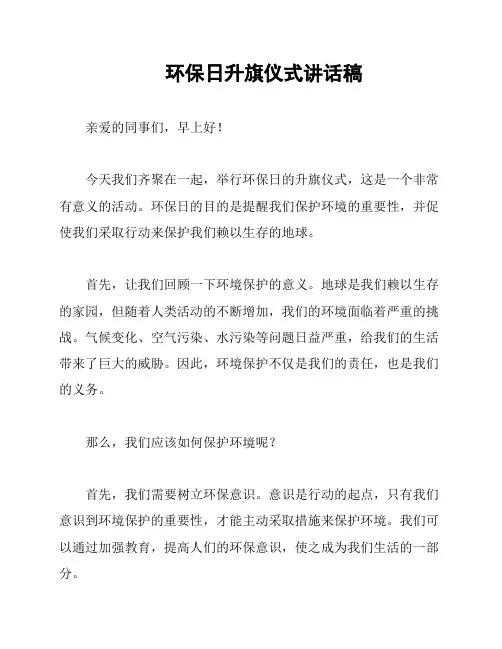 环保日升旗仪式讲话稿

亲爱的同事们，早上好！

今天我们齐聚在一起，举行环保日的升旗仪式，这是一个非常有意义的活动。环保日的目的是提醒我们保护环境的重要性，并促使我们采取行动来保护我们赖以生存的地球。

首先，让我们回顾一下环境保护的意义。地球是我们赖以生存的家园，但随着人类活动的不断增加，我们的环境面临着严重的挑战。气候变化、空气污染、水污染等问题日益严重，给我们的生活带来了巨大的威胁。因此，环境保护不仅是我们的责任，也是我们的义务。

那么，我们应该如何保护环境呢？

首先，我们需要树立环保意识。意识是行动的起点，只有我们意识到环境保护的重要性，才能主动采取措施来保护环境。我们可以通过加强教育，提高人们的环保意识，使之成为我们生活的一部分。